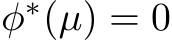 $\phi^*(\mu) = 0$